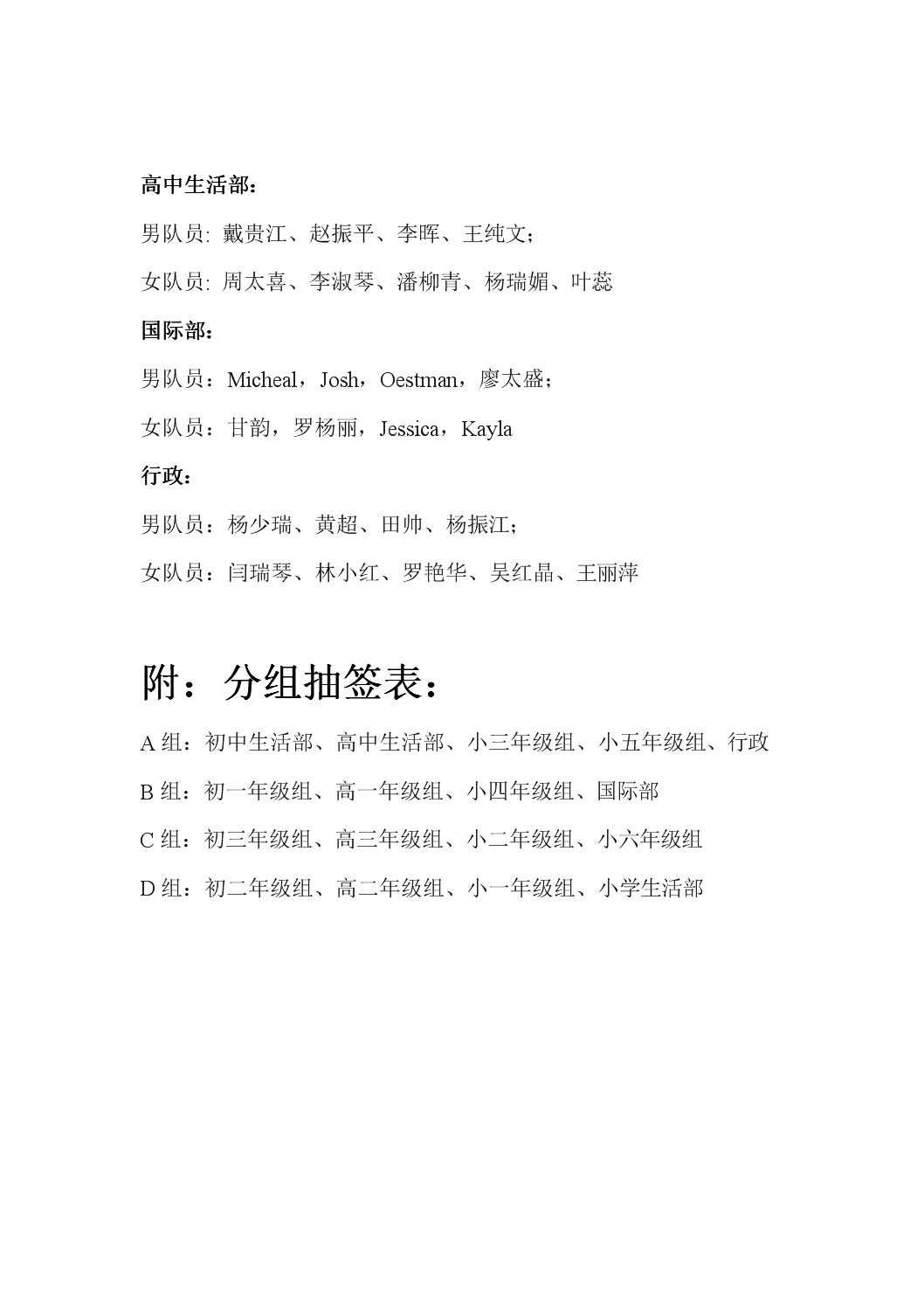 高中生活部：

男队员: 戴贵江、赵振平、李晖、王纯文；

女队员: 周太喜、李淑琴、潘柳青、杨瑞媚、叶蕊

国际部：

男队员：Micheal，Josh，Oestman，廖太盛；

女队员：甘韵，罗杨丽，Jessica，Kayla

行政：

男队员：杨少瑞、黄超、田帅、杨振江；

女队员：闫瑞琴、林小红、罗艳华、吴红晶、王丽萍

附：分组抽签表：

A 组：初中生活部、高中生活部、小三年级组、小五年级组、行政

B 组：初一年级组、高一年级组、小四年级组、国际部

C 组：初三年级组、高三年级组、小二年级组、小六年级组

D 组：初二年级组、高二年级组、小一年级组、小学生活部